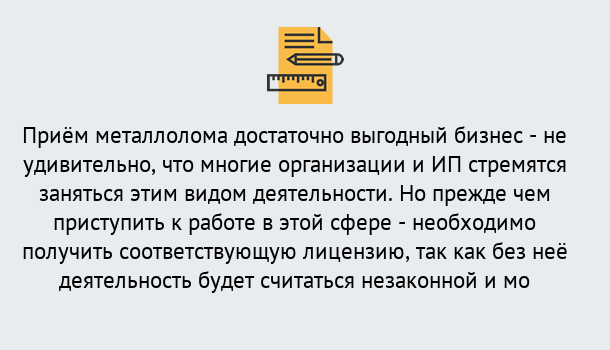 Приём металлолома достаточно выгодный бизнес - не удивительно, что многие организации и ИП стремятся заняться этим видом деятельности. Но прежде чем приступить к работе в этой сфере - необходимо получить соответствующую лицензию, так как без неё деятельность будет считаться незаконной и мо